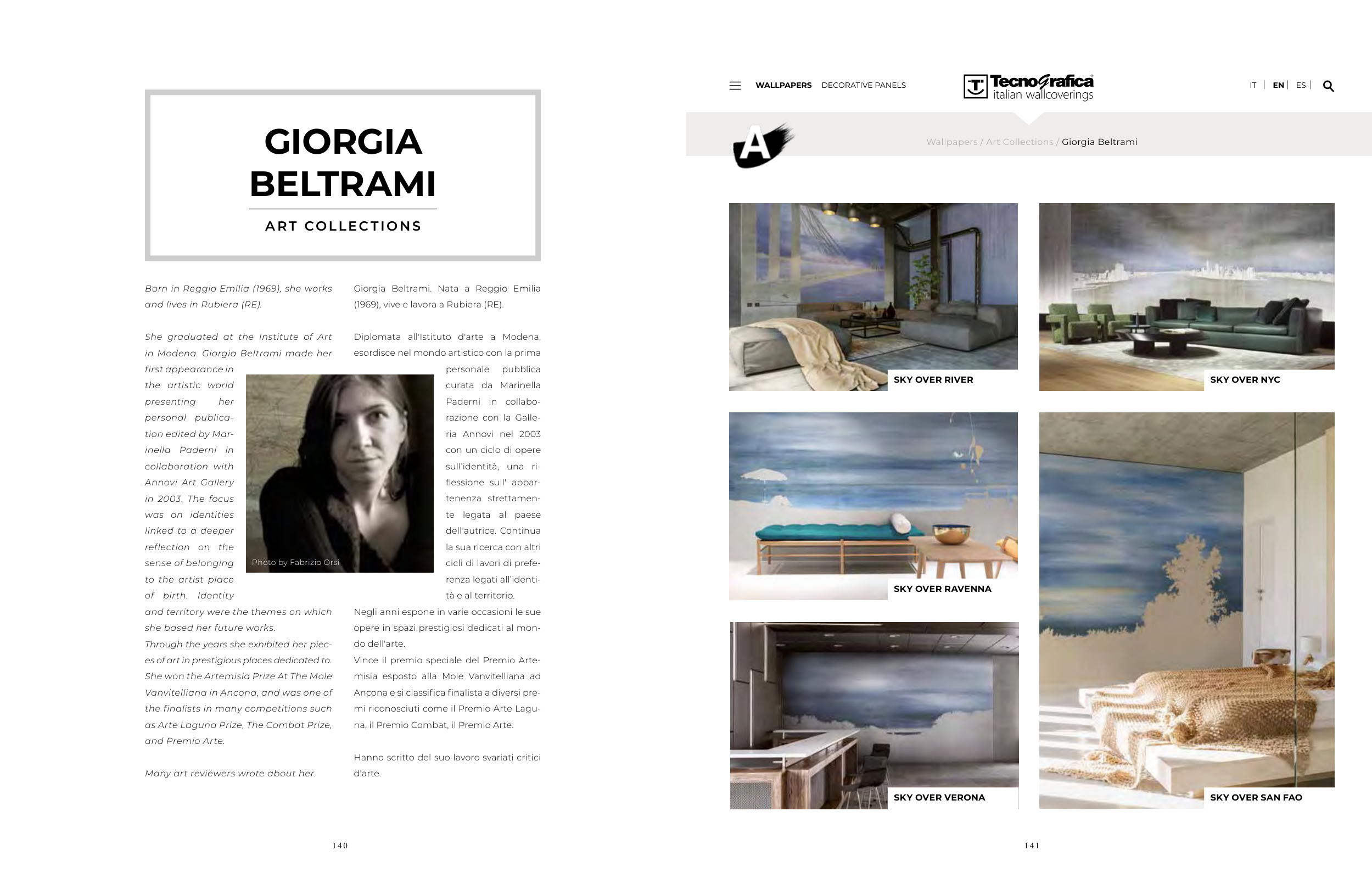 GIORGIA BELTRAMI

ART COLLECTIONS

Born in Reggio Emilia (1969), she works and lives in Rubiera (RE).

She graduated at the Institute of Art in Modena. Giorgia Beltrami made her first appearance in the artistic world presenting her personal publication edited by Marinella Paderni in collaboration with Annovi Art Gallery in 2003. The focus was on identities linked to a deeper reflection on the sense of belonging to the artist place of birth. Identity and territory were the themes on which she based her future works.
Through the years she exhibited her pieces of art in prestigious places dedicated to. She won the Artemisia Prize At The Mole Vanvitelliana in Ancona, and was one of the finalists in many competitions such as Arte Laguna Prize, The Combat Prize, and Premio Arte.

Many art reviewers wrote about her.

Photo by Fabrizio Orsi

Giorgia Beltrami. Nata a Reggio Emilia (1969), vive e lavora a Rubiera (RE).

Diplomata all'Istituto d'arte a Modena, esordisce nel mondo artistico con la prima personale pubblica curata da Marinella Paderni in collaborazione con la Galleria Annovi nel 2003 con un ciclo di opere sull'identità, una riflessione sull' appartenenza strettamente legata al paese dell'autrice. Continua la sua ricerca con altri cicli di lavori di preferenza legati all'identità e al territorio.
Negli anni espone in varie occasioni le sue opere in spazi prestigiosi dedicati al mondo dell'arte.
Vince il premio speciale del Premio Artemisia esposto alla Mole Vanvitelliana ad Ancona e si classifica finalista a diversi premi riconosciuti come il Premio Arte Laguna, il Premio Combat, il Premio Arte.

Hanno scritto del suo lavoro svariati critici d'arte.

140

WALLPAPERS DECORATIVE PANELS

Tecnografica italian wallcoverings

IT | EN | ES |

A

Wallpapers / Art Collections / Giorgia Beltrami

SKY OVER RIVER

SKY OVER NYC

SKY OVER RAVENNA

SKY OVER VERONA

SKY OVER SAN FAO

141